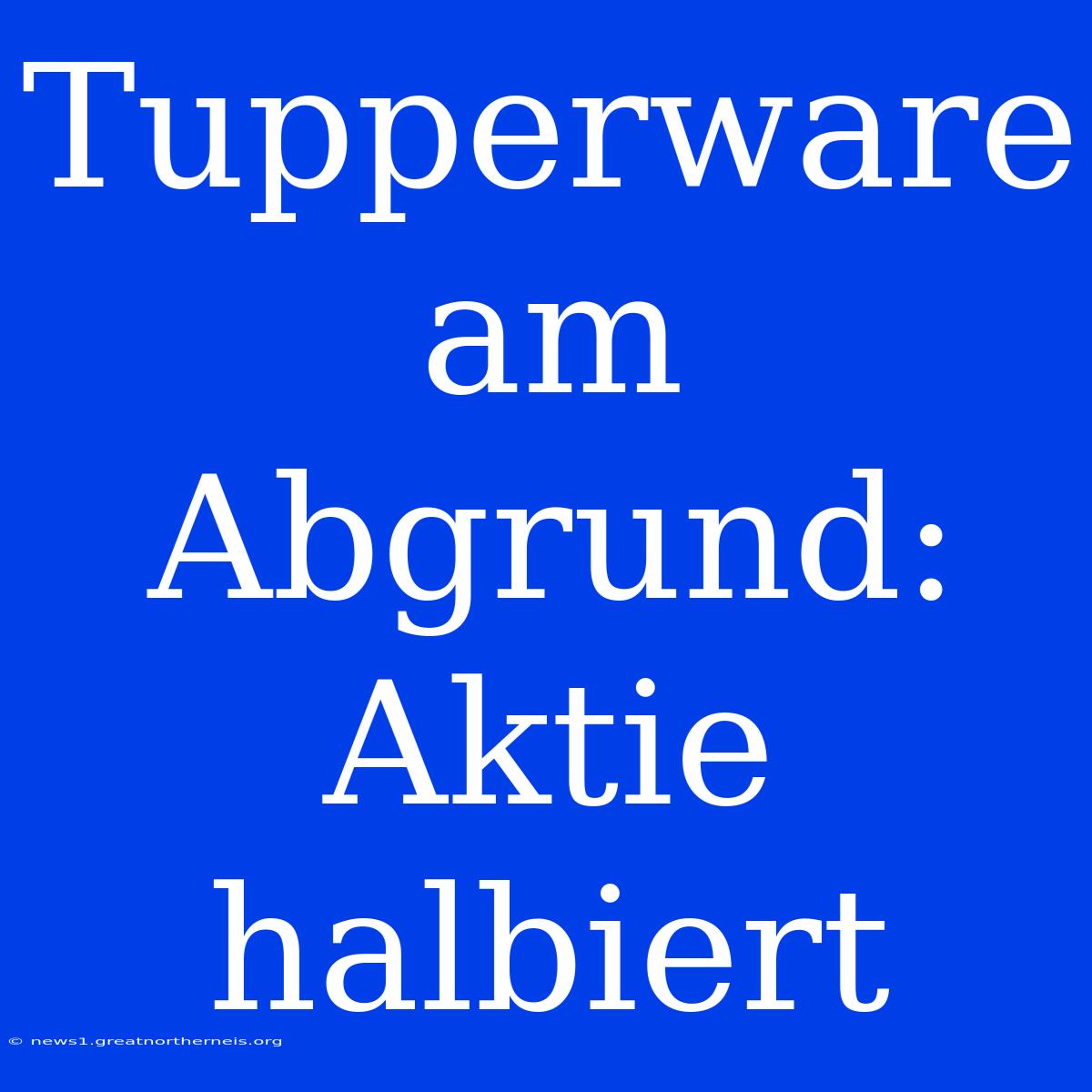 Tupperware am Abgrund: Aktie halbiert

© news1.greatnortherneis.org